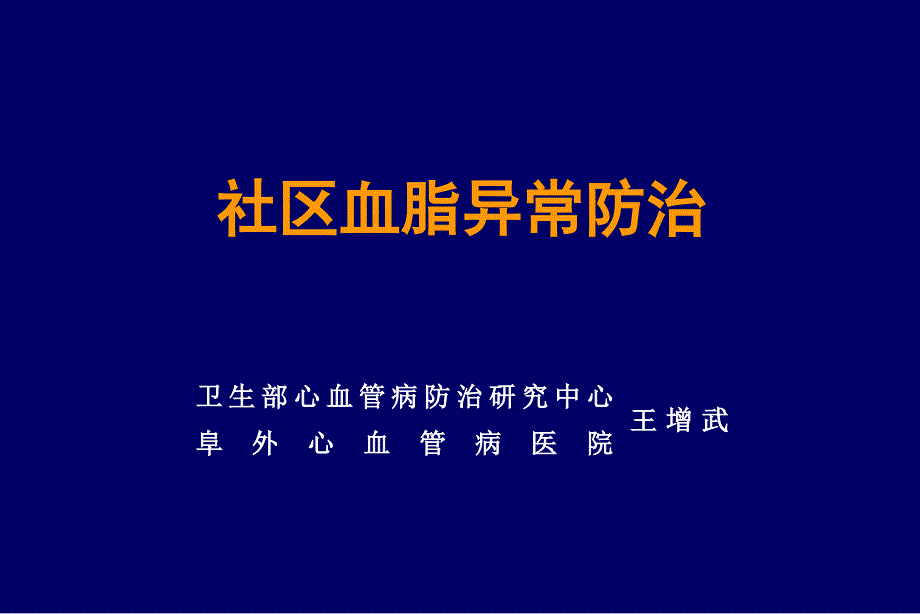 社区血脂异常防治

卫生部心血管病防治研究中心
阜外心血管病医院

王增武